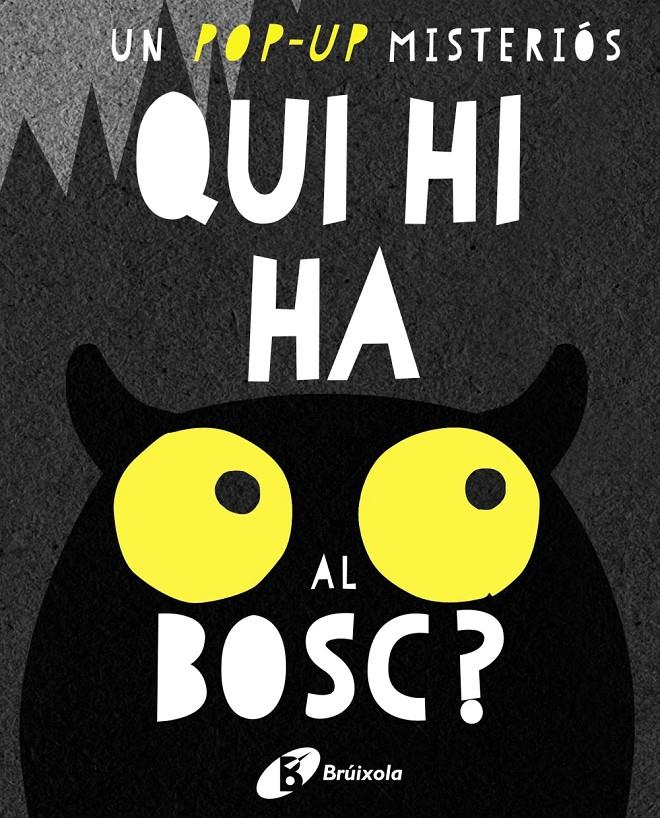 UN POP-UP MISTERIÓS

QUI HI HA AL BOSC?

Brúixola